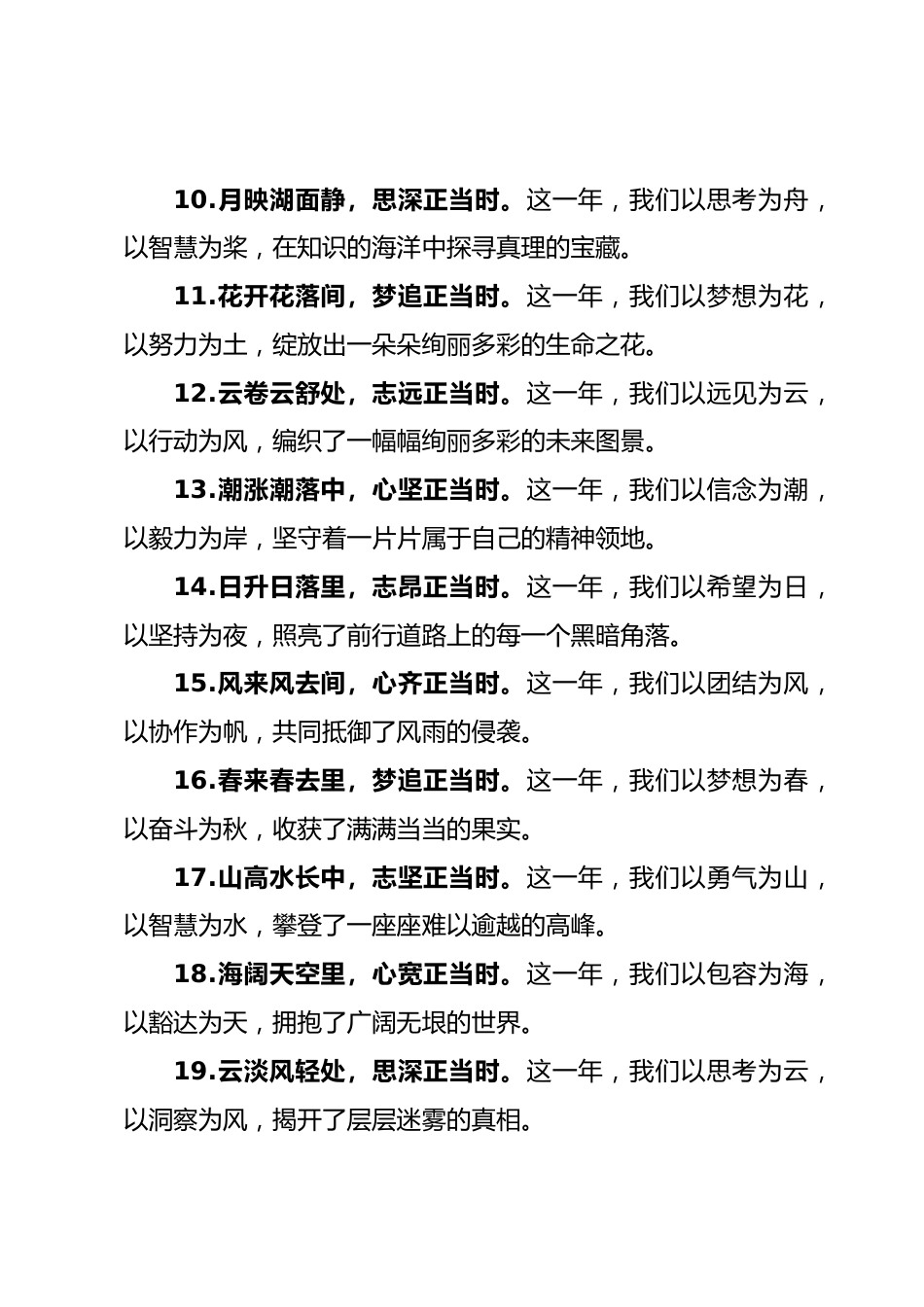 10.月映湖面静，思深正当时。这一年，我们以思考为舟，以智慧为桨，在知识的海洋中探寻真理的宝藏。

11.花开花落间，梦追正当时。这一年，我们以梦想为花，以努力为土，绽放出一朵朵绚丽多彩的生命之花。

12.云卷云舒处，志远正当时。这一年，我们以远见为云，以行动为风，编织了一幅幅绚丽多彩的未来图景。

13.潮涨潮落中，心坚正当时。这一年，我们以信念为潮，以毅力为岸，坚守着一片片属于自己的精神领地。

14.日升日落里，志昂正当时。这一年，我们以希望为日，以坚持为夜，照亮了前行道路上的每一个黑暗角落。

15.风来风去间，心齐正当时。这一年，我们以团结为风，以协作为帆，共同抵御了风雨的侵袭。

16.春来春去里，梦追正当时。这一年，我们以梦想为春，以奋斗为秋，收获了满满当当的果实。

17.山高水长中，志坚正当时。这一年，我们以勇气为山，以智慧为水，攀登了一座座难以逾越的高峰。

18.海阔天空里，心宽正当时。这一年，我们以包容为海，以豁达为天，拥抱了广阔无垠的世界。

19.云淡风轻处，思深正当时。这一年，我们以思考为云，以洞察为风，揭开了层层迷雾的真相。